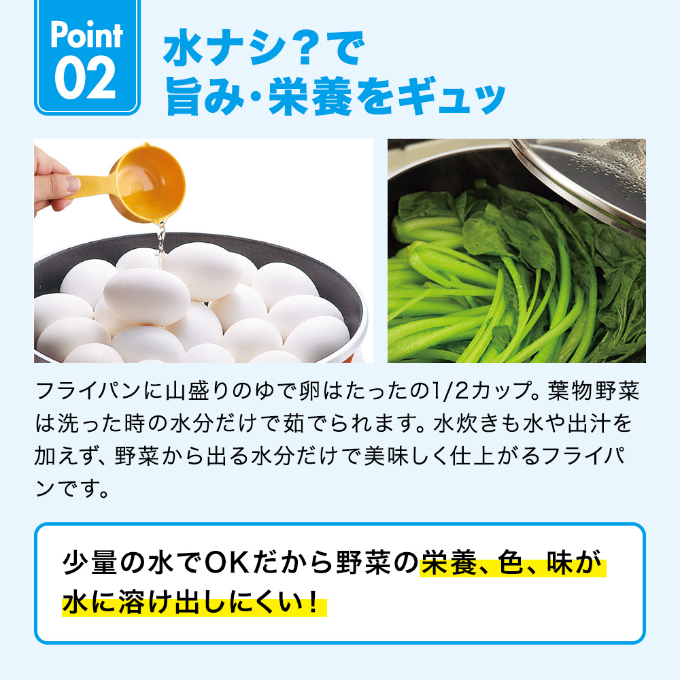 Point 02

水ナシ？で
旨み･栄養をギュッ

フライパンに山盛りのゆで卵はたったの1/2カップ。葉物野菜は洗った時の水分だけで茹でられます。水炊きも水や出汁を加えず、野菜から出る水分だけで美味しく仕上がるフライパンです。

少量の水でOKだから野菜の栄養、色、味が水に溶け出しにくい！